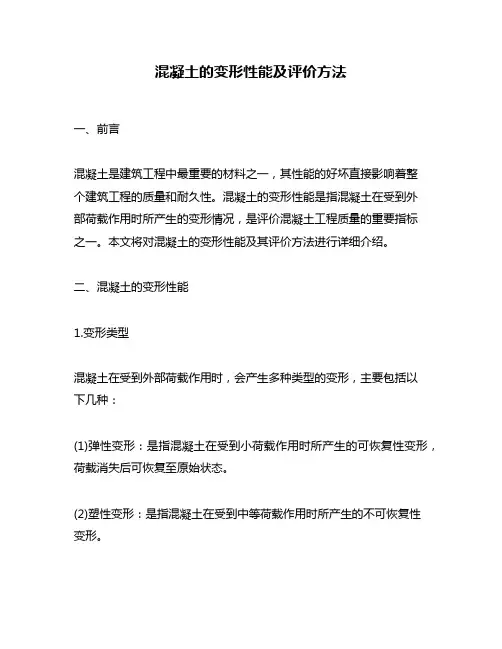 混凝土的变形性能及评价方法

一、前言

混凝土是建筑工程中最重要的材料之一，其性能的好坏直接影响着整个建筑工程的质量和耐久性。混凝土的变形性能是指混凝土在受到外部荷载作用时所产生的变形情况，是评价混凝土工程质量的重要指标之一。本文将对混凝土的变形性能及其评价方法进行详细介绍。

二、混凝土的变形性能

1.变形类型

混凝土在受到外部荷载作用时，会产生多种类型的变形，主要包括以下几种：

(1)弹性变形：是指混凝土在受到小荷载作用时所产生的可恢复性变形，荷载消失后可恢复至原始状态。

(2)塑性变形：是指混凝土在受到中等荷载作用时所产生的不可恢复性变形。